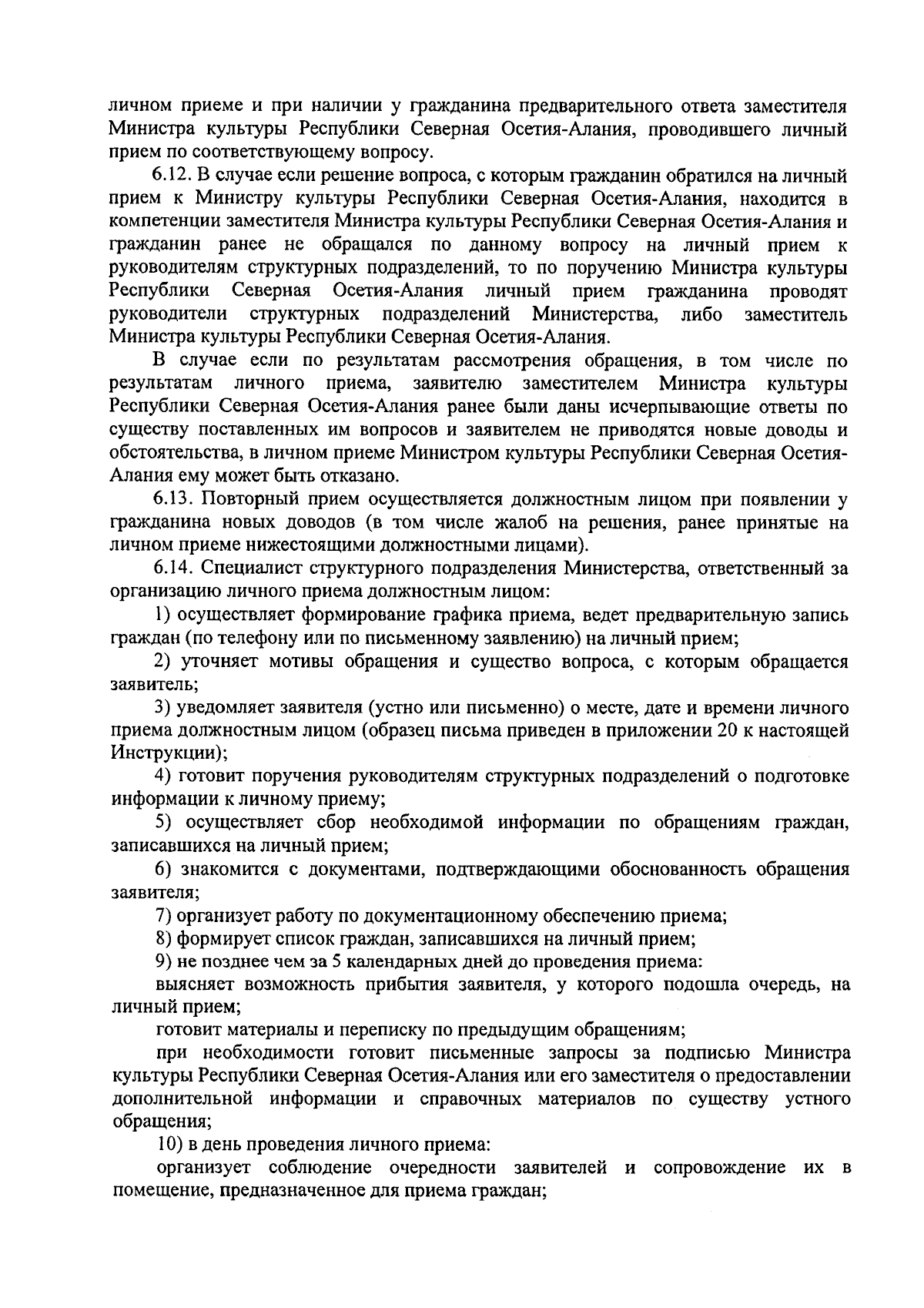 личном приеме и при наличии у гражданина предварительного ответа заместителя Министра культуры Республики Северная Осетия-Алания, проводившего личный прием по соответствующему вопросу.

6.12. В случае если решение вопроса, с которым гражданин обратился на личный прием к Министру культуры Республики Северная Осетия-Алания, находится в компетенции заместителя Министра культуры Республики Северная Осетия-Алания и гражданин ранее не обращался по данному вопросу на личный прием к руководителям структурных подразделений, то по поручению Министра культуры Республики Северная Осетия-Алания личный прием гражданина проводят руководители структурных подразделений Министерства, либо заместитель Министра культуры Республики Северная Осетия-Алания.

В случае если по результатам рассмотрения обращения, в том числе по результатам личного приема, заявителю заместителем Министра культуры Республики Северная Осетия-Алания ранее были даны исчерпывающие ответы по существу поставленных им вопросов и заявителем не приводятся новые доводы и обстоятельства, в личном приеме Министром культуры Республики Северная Осетия-Алания ему может быть отказано.

6.13. Повторный прием осуществляется должностным лицом при появлении у гражданина новых доводов (в том числе жалоб на решения, ранее принятые на личном приеме нижестоящими должностными лицами).

6.14. Специалист структурного подразделения Министерства, ответственный за организацию личного приема должностным лицом:

1) осуществляет формирование графика приема, ведет предварительную запись граждан (по телефону или по письменному заявлению) на личный прием;

2) уточняет мотивы обращения и существо вопроса, с которым обращается заявитель;

3) уведомляет заявителя (устно или письменно) о месте, дате и времени личного приема должностным лицом (образец письма приведен в приложении 20 к настоящей Инструкции);

4) готовит поручения руководителям структурных подразделений о подготовке информации к личному приему;

5) осуществляет сбор необходимой информации по обращениям граждан, записавшихся на личный прием;

6) знакомится с документами, подтверждающими обоснованность обращения заявителя;

7) организует работу по документационному обеспечению приема;

8) формирует список граждан, записавшихся на личный прием;

9) не позднее чем за 5 календарных дней до проведения приема:

выясняет возможность прибытия заявителя, у которого подошла очередь, на личный прием;

готовит материалы и переписку по предыдущим обращениям;

при необходимости готовит письменные запросы за подписью Министра культуры Республики Северная Осетия-Алания или его заместителя о предоставлении дополнительной информации и справочных материалов по существу устного обращения;

10) в день проведения личного приема:

организует соблюдение очередности заявителей и сопровождение их в помещение, предназначенное для приема граждан;